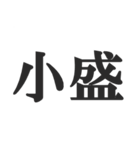 小盛